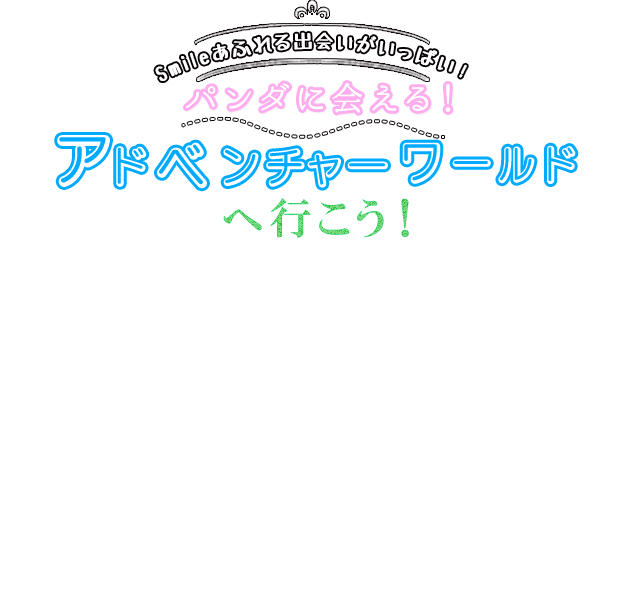 Smileあふれる出会いがいっぱい！

パンダに会える！

アドベンチャーワールド

へ行こう！